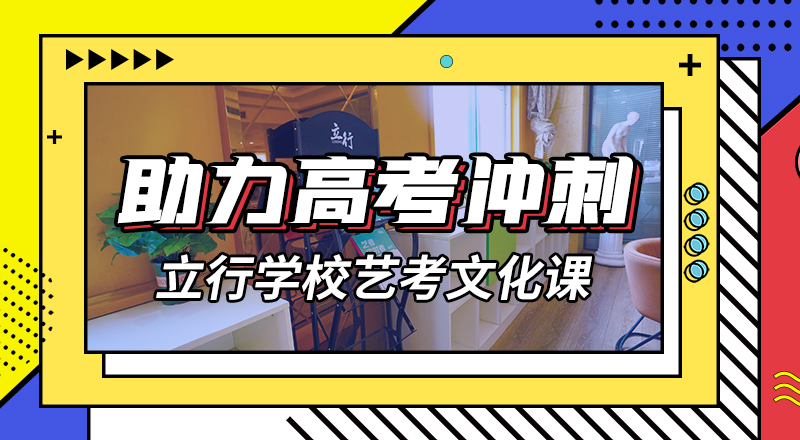 立行

助力高考冲刺

立行学校艺考文化课